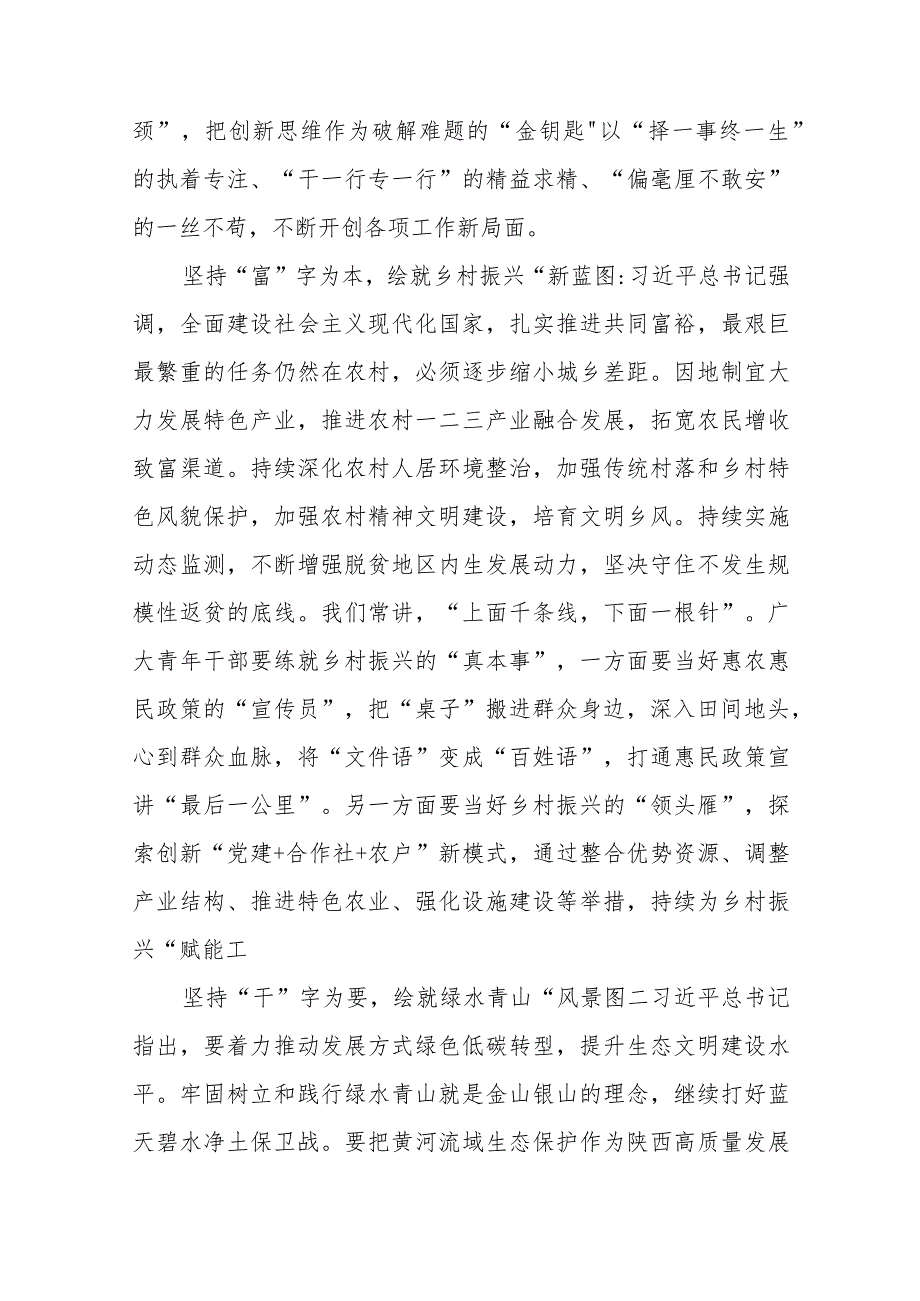 颈”，把创新思维作为破解难题的“金钥匙"以“择一事终一生”的执着专注、“干一行专一行”的精益求精、“偏毫厘不敢安”的一丝不苟，不断开创各项工作新局面。

坚持“富”字为本，绘就乡村振兴“新蓝图:习近平总书记强调，全面建设社会主义现代化国家，扎实推进共同富裕，最艰巨最繁重的任务仍然在农村，必须逐步缩小城乡差距。因地制宜大力发展特色产业，推进农村一二三产业融合发展，拓宽农民增收致富渠道。持续深化农村人居环境整治，加强传统村落和乡村特色风貌保护，加强农村精神文明建设，培育文明乡风。持续实施动态监测，不断增强脱贫地区内生发展动力，坚决守住不发生规模性返贫的底线。我们常讲，“上面千条线，下面一根针”。广大青年干部要练就乡村振兴的“真本事”，一方面要当好惠农惠民政策的“宣传员”，把“桌子”搬进群众身边，深入田间地头，心到群众血脉，将“文件语”变成“百姓语”，打通惠民政策宣讲“最后一公里”。另一方面要当好乡村振兴的“领头雁”，探索创新“党建+合作社+农户”新模式，通过整合优势资源、调整产业结构、推进特色农业、强化设施建设等举措，持续为乡村振兴“赋能工

坚持“干”字为要，绘就绿水青山“风景图二习近平总书记指出，要着力推动发展方式绿色低碳转型，提升生态文明建设水平。牢固树立和践行绿水青山就是金山银山的理念，继续打好蓝天碧水净土保卫战。要把黄河流域生态保护作为陕西高质量发展